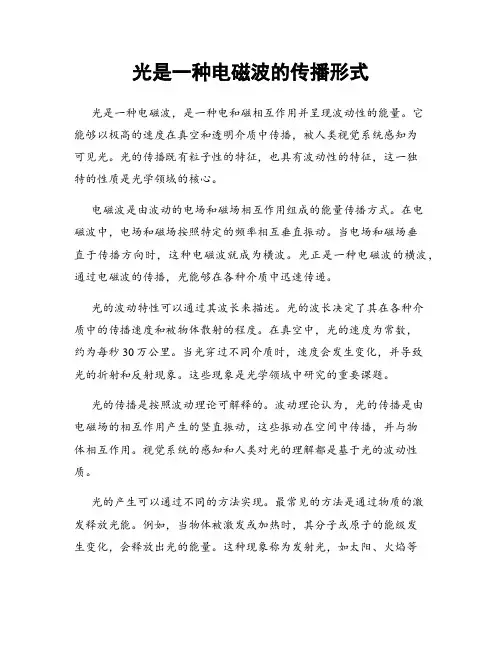 光是一种电磁波的传播形式

光是一种电磁波，是一种电和磁相互作用并呈现波动性的能量。它能够以极高的速度在真空和透明介质中传播，被人类视觉系统感知为可见光。光的传播既有粒子性的特征，也具有波动性的特征，这一独特的性质是光学领域的核心。

电磁波是由波动的电场和磁场相互作用组成的能量传播方式。在电磁波中，电场和磁场按照特定的频率相互垂直振动。当电场和磁场垂直于传播方向时，这种电磁波就成为横波。光正是一种电磁波的横波，通过电磁波的传播，光能够在各种介质中迅速传递。

光的波动特性可以通过其波长来描述。光的波长决定了其在各种介质中的传播速度和被物体散射的程度。在真空中，光的速度为常数，约为每秒30万公里。当光穿过不同介质时，速度会发生变化，并导致光的折射和反射现象。这些现象是光学领域中研究的重要课题。

光的传播是按照波动理论可解释的。波动理论认为，光的传播是由电磁场的相互作用产生的竖直振动，这些振动在空间中传播，并与物体相互作用。视觉系统的感知和人类对光的理解都是基于光的波动性质。

光的产生可以通过不同的方法实现。最常见的方法是通过物质的激发释放光能。例如，当物体被激发或加热时，其分子或原子的能级发生变化，会释放出光的能量。这种现象称为发射光，如太阳、火焰等